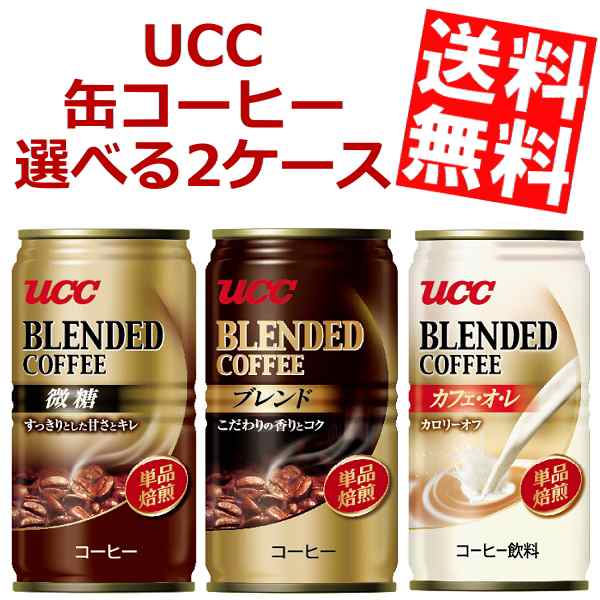 UCC
缶コーヒー
選べる2ケース

送料無料

UCC
BLENDED COFFEE
微糖
すっきりとした甘さとキレ
単品焙煎
コーヒー

UCC
BLENDED COFFEE
ブレンド
こだわりの香りとコク
単品焙煎
コーヒー

UCC
BLENDED COFFEE
カフェ・オ・レ
カロリーオフ
単品焙煎
コーヒー飲料